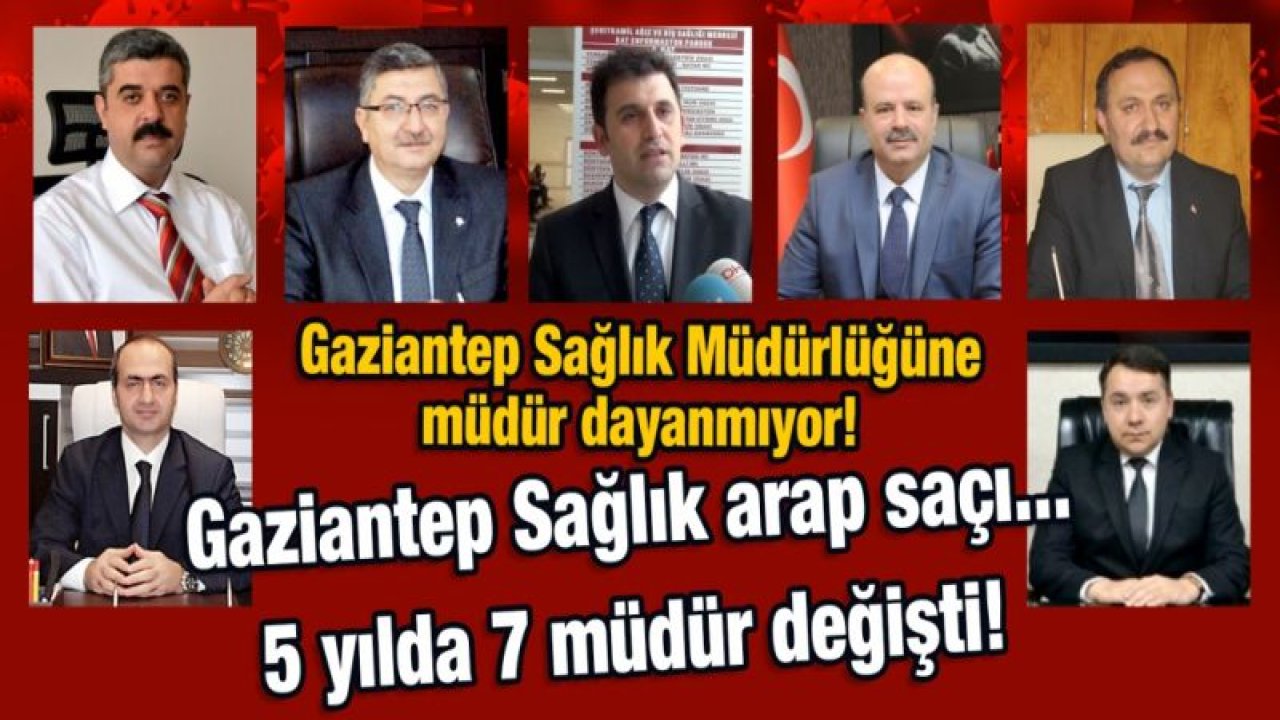 Gaziantep Sağlık Müdürlüğüne müdür dayanmıyor!

Gaziantep Sağlık arap saçı...

5 yılda 7 müdür değişti!